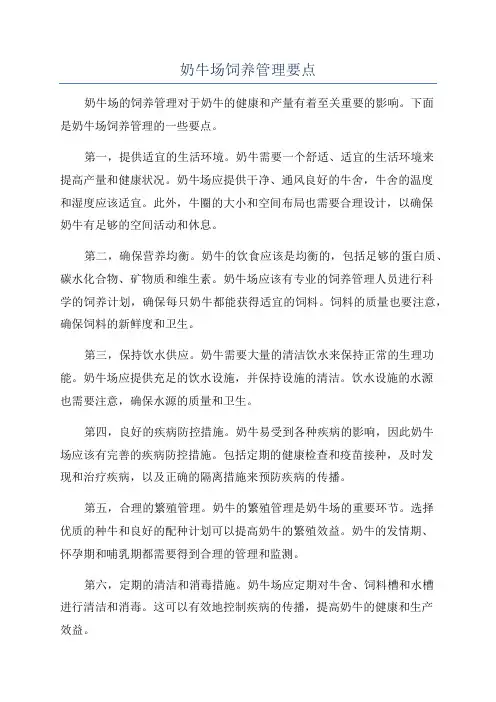 奶牛场饲养管理要点

奶牛场的饲养管理对于奶牛的健康和产量有着至关重要的影响。下面是奶牛场饲养管理的一些要点。

第一，提供适宜的生活环境。奶牛需要一个舒适、适宜的生活环境来提高产量和健康状况。奶牛场应提供干净、通风良好的牛舍，牛舍的温度和湿度应该适宜。此外，牛圈的大小和空间布局也需要合理设计，以确保奶牛有足够的空间活动和休息。

第二，确保营养均衡。奶牛的饮食应该是均衡的，包括足够的蛋白质、碳水化合物、矿物质和维生素。奶牛场应该有专业的饲养管理人员进行科学的饲养计划，确保每只奶牛都能获得适宜的饲料。饲料的质量也要注意，确保饲料的新鲜度和卫生。

第三，保持饮水供应。奶牛需要大量的清洁饮水来保持正常的生理功能。奶牛场应提供充足的饮水设施，并保持设施的清洁。饮水设施的水源也需要注意，确保水源的质量和卫生。

第四，良好的疾病防控措施。奶牛易受到各种疾病的影响，因此奶牛场应该有完善的疾病防控措施。包括定期的健康检查和疫苗接种，及时发现和治疗疾病，以及正确的隔离措施来预防疾病的传播。

第五，合理的繁殖管理。奶牛的繁殖管理是奶牛场的重要环节。选择优质的种牛和良好的配种计划可以提高奶牛的繁殖效益。奶牛的发情期、怀孕期和哺乳期都需要得到合理的管理和监测。

第六，定期的清洁和消毒措施。奶牛场应定期对牛舍、饲料槽和水槽进行清洁和消毒。这可以有效地控制疾病的传播，提高奶牛的健康和生产效益。